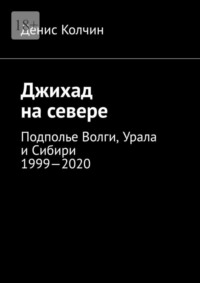 18+

Денис Колчин

Джихад на севере

Подполье Волги, Урала и Сибири 1999—2020